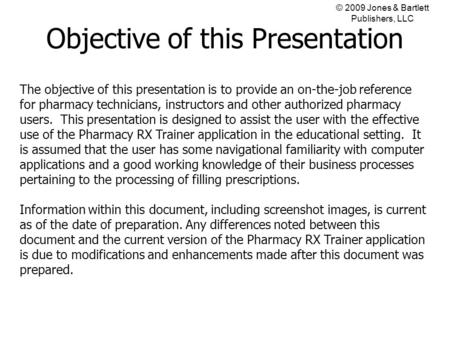 © 2009 Jones & Bartlett Publishers, LLC

Objective of this Presentation

The objective of this presentation is to provide an on-the-job reference for pharmacy technicians, instructors and other authorized pharmacy users. This presentation is designed to assist the user with the effective use of the Pharmacy RX Trainer application in the educational setting. It is assumed that the user has some navigational familiarity with computer applications and a good working knowledge of their business processes pertaining to the processing of filling prescriptions.

Information within this document, including screenshot images, is current as of the date of preparation. Any differences noted between this document and the current version of the Pharmacy RX Trainer application is due to modifications and enhancements made after this document was prepared.